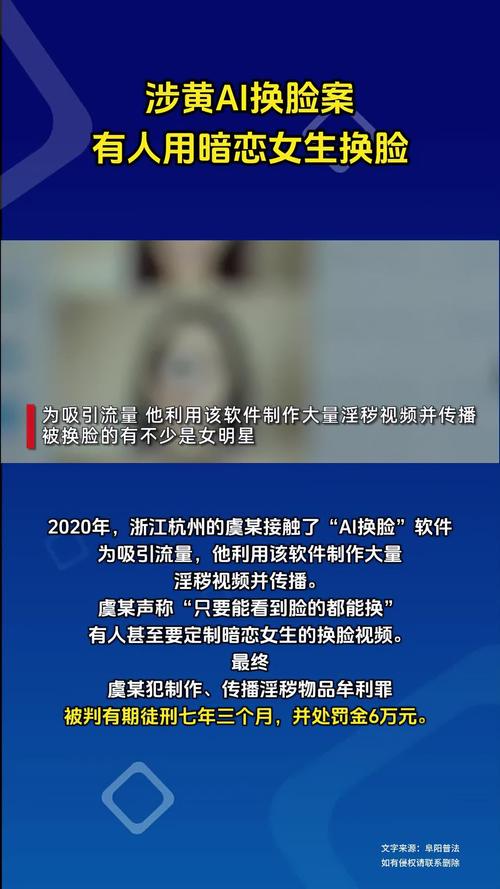 涉黄AI换脸案
有人用暗恋女生换脸

为吸引流量 他利用该软件制作大量淫秽视频并传播
被换脸的有不少是女明星

2020年，浙江杭州的虞某接触了“AI换脸”软件
为吸引流量，他利用该软件制作大量
淫秽视频并传播。
虞某声称“只要能看到脸的都能换”
有人甚至要定制暗恋女生的换脸视频。
最终
虞某犯制作、传播淫秽物品牟利罪
被判有期徒刑七年三个月，并处罚金6万元。

文字来源：阜阳普法
如有侵权请联系删除